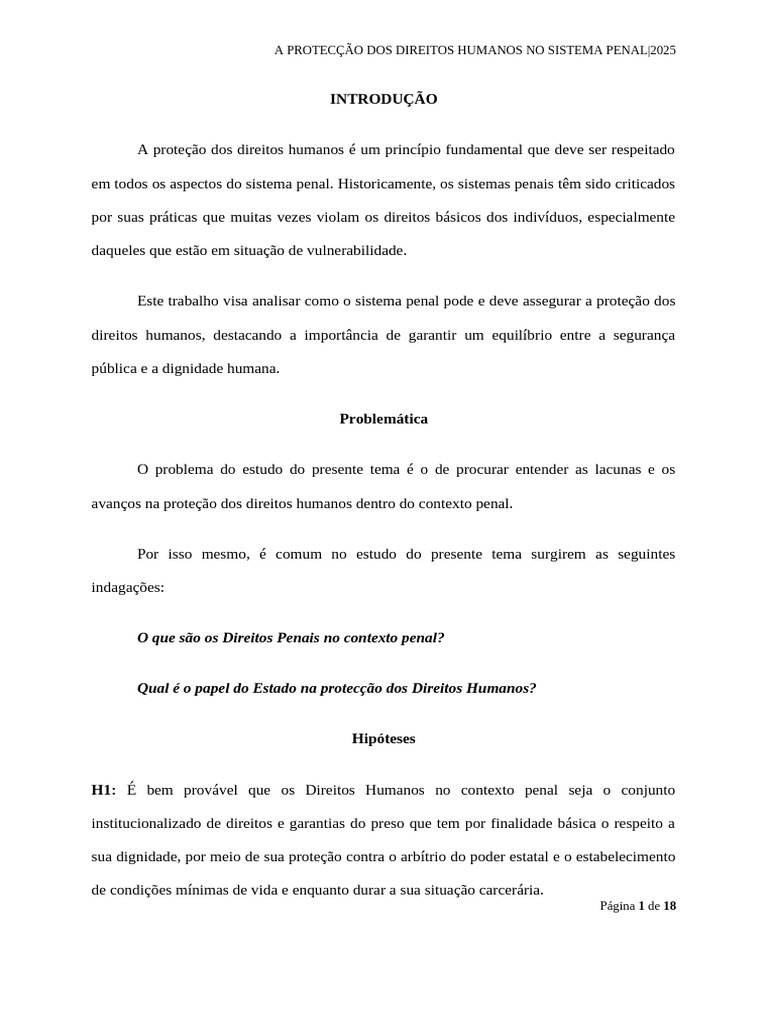 A PROTECÇÃO DOS DIREITOS HUMANOS NO SISTEMA PENAL|2025

INTRODUÇÃO

A proteção dos direitos humanos é um princípio fundamental que deve ser respeitado em todos os aspectos do sistema penal. Historicamente, os sistemas penais têm sido criticados por suas práticas que muitas vezes violam os direitos básicos dos indivíduos, especialmente daqueles que estão em situação de vulnerabilidade.

Este trabalho visa analisar como o sistema penal pode e deve assegurar a proteção dos direitos humanos, destacando a importância de garantir um equilíbrio entre a segurança pública e a dignidade humana.

Problemática

O problema do estudo do presente tema é o de procurar entender as lacunas e os avanços na proteção dos direitos humanos dentro do contexto penal.

Por isso mesmo, é comum no estudo do presente tema surgirem as seguintes indagações:

O que são os Direitos Penais no contexto penal?

Qual é o papel do Estado na protecção dos Direitos Humanos?

Hipóteses

H1: É bem provável que os Direitos Humanos no contexto penal seja o conjunto institucionalizado de direitos e garantias do preso que tem por finalidade básica o respeito a sua dignidade, por meio de sua proteção contra o arbítrio do poder estatal e o estabelecimento de condições mínimas de vida e enquanto durar a sua situação carcerária.

Página 1 de 18